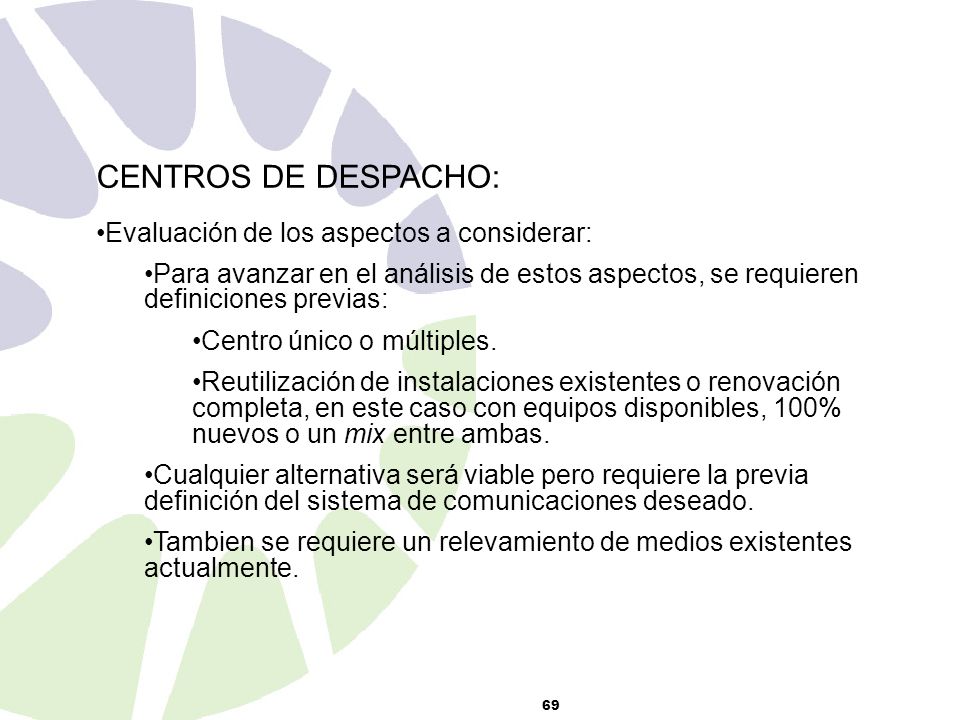 CENTROS DE DESPACHO:

•Evaluación de los aspectos a considerar:

•Para avanzar en el análisis de estos aspectos, se requieren definiciones previas:

•Centro único o múltiples.

•Reutilización de instalaciones existentes o renovación completa, en este caso con equipos disponibles, 100% nuevos o un mix entre ambas.

•Cualquier alternativa será viable pero requiere la previa definición del sistema de comunicaciones deseado.

•Tambien se requiere un relevamiento de medios existentes actualmente.

69